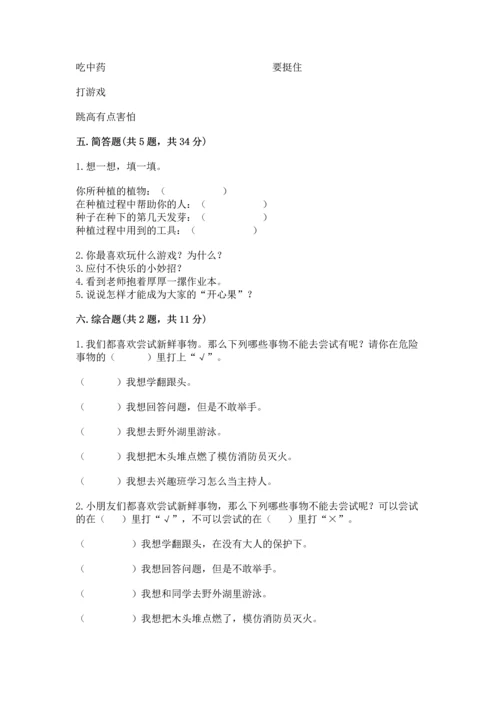 吃中药　　　　　　　　　　　　　　　要挺住

打游戏

跳高有点害怕

五. 简答题(共 5 题，共 34 分)

1. 想一想，填一填。

你所种植的植物：（　　　　　）
在种植过程中帮助你的人：（　　　　　）
种子在种下的第几天发芽：（　　　　　）
种植过程中用到的工具：（　　　　　）

2. 你最喜欢玩什么游戏？为什么？
3. 应付不快乐的小妙招？
4. 看到老师抱着厚厚一摞作业本。
5. 说说怎样才能成为大家的“开心果”？

六. 综合题(共 2 题，共 11 分)

1. 我们都喜欢尝试新鲜事物。那么下列哪些事物不能去尝试有呢？请你在危险事物的（　　）里打上“√”。

（　　）我想学翻跟头。

（　　）我想回答问题，但是不敢举手。

（　　）我想去野外湖里游泳。

（　　）我想把木头堆点燃了模仿消防员灭火。

（　　）我想去兴趣班学习怎么当主持人。

2. 小朋友们都喜欢尝试新鲜事物，那么下列哪些事物不能去尝试呢？可以尝试的在（　）里打“√”，不可以尝试的在（　）里打“×”。

（　　　）我想学翻跟头，在没有大人的保护下。

（　　　）我想回答问题，但是不敢举手。

（　　　）我想和同学去野外湖里游泳。

（　　　）我想把木头堆点燃了，模仿消防员灭火。